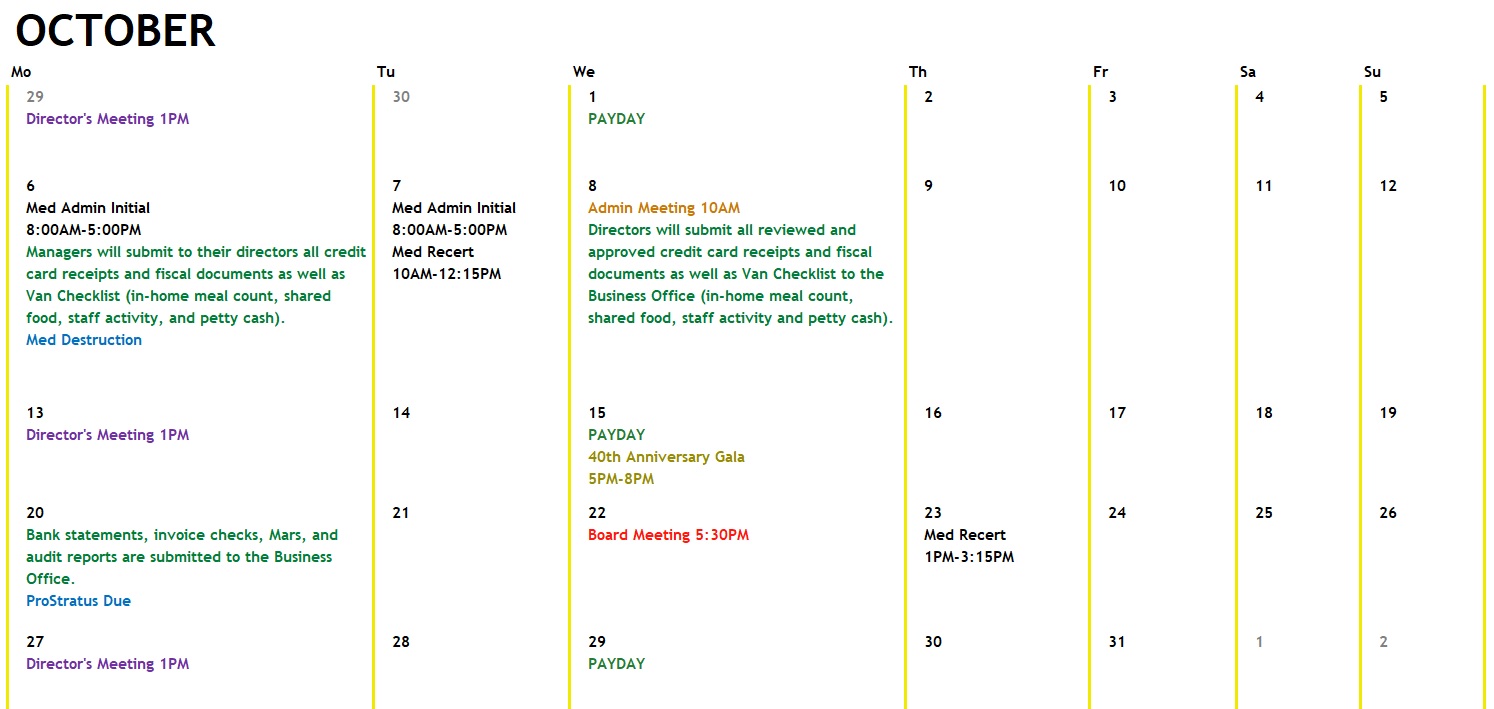 OCTOBER

| Mo | Tu | We | Th | Fr | Sa | Su |
|---|---|---|---|---|---|---|
| 29 Director's Meeting 1PM | 30 | 1 PAYDAY | 2 | 3 | 4 | 5 |
| 6 Med Admin Initial 8:00AM-5:00PM Managers will submit to their directors all credit card receipts and fiscal documents as well as Van Checklist (in-home meal count, shared food, staff activity, and petty cash). Med Destruction | 7 Med Admin Initial 8:00AM-5:00PM Med Recert 10AM-12:15PM | 8 Admin Meeting 10AM Directors will submit all reviewed and approved credit card receipts and fiscal documents as well as Van Checklist to the Business Office (in-home meal count, shared food, staff activity and petty cash). | 9 | 10 | 11 | 12 |
| 13 Director's Meeting 1PM | 14 | 15 PAYDAY 40th Anniversary Gala 5PM-8PM | 16 | 17 | 18 | 19 |
| 20 Bank statements, invoice checks, Mars, and audit reports are submitted to the Business Office. ProStratus Due | 21 | 22 Board Meeting 5:30PM | 23 Med Recert 1PM-3:15PM | 24 | 25 | 26 |
| 27 Director's Meeting 1PM | 28 | 29 PAYDAY | 30 | 31 | 1 | 2 |